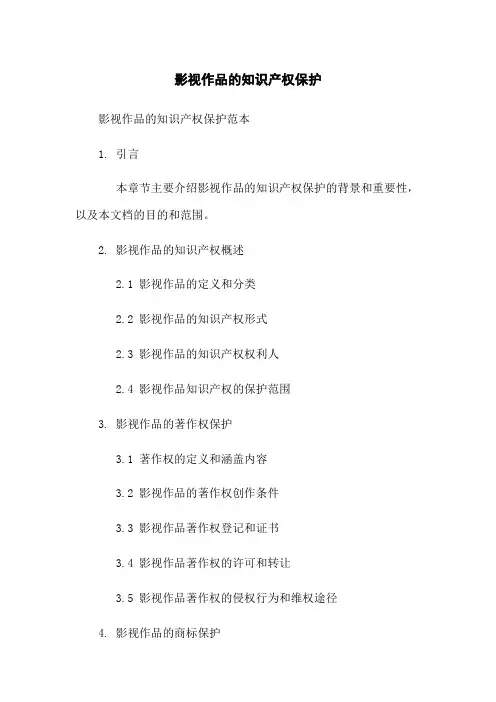 影视作品的知识产权保护

影视作品的知识产权保护范本

1. 引言

本章节主要介绍影视作品的知识产权保护的背景和重要性，以及本文档的目的和范围。

2. 影视作品的知识产权概述

2.1 影视作品的定义和分类

2.2 影视作品的知识产权形式

2.3 影视作品的知识产权权利人

2.4 影视作品知识产权的保护范围

3. 影视作品的著作权保护

3.1 著作权的定义和涵盖内容

3.2 影视作品的著作权创作条件

3.3 影视作品著作权登记和证书

3.4 影视作品著作权的许可和转让

3.5 影视作品著作权的侵权行为和维权途径

4. 影视作品的商标保护